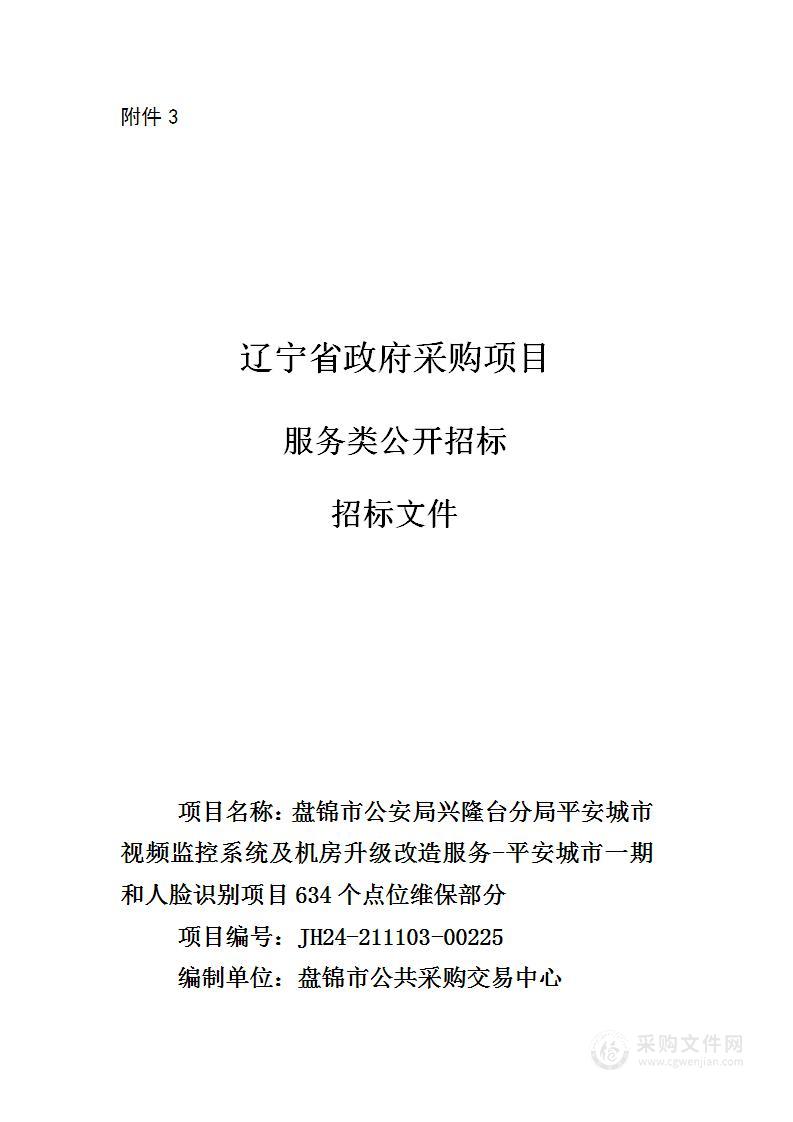 附件 3

辽宁省政府采购项目

服务类公开招标

招标文件

项目名称：盘锦市公安局兴隆台分局平安城市视频监控系统及机房升级改造服务-平安城市一期和人脸识别项目 634 个点位维保部分

项目编号：JH24-211103-00225

编制单位：盘锦市公共采购交易中心

采购文件网
www.cgwenjian.com